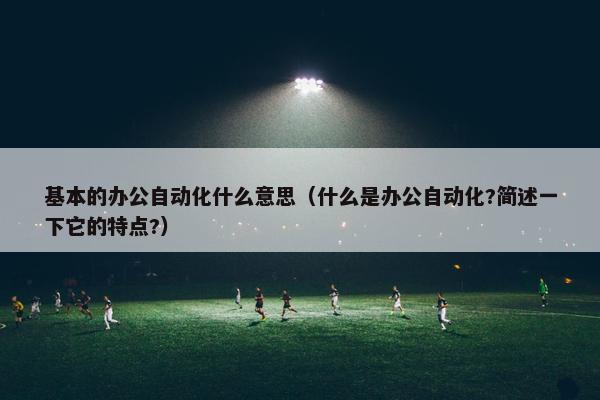 基本的办公自动化什么意思（什么是办公自动化?简述一下它的特点?）